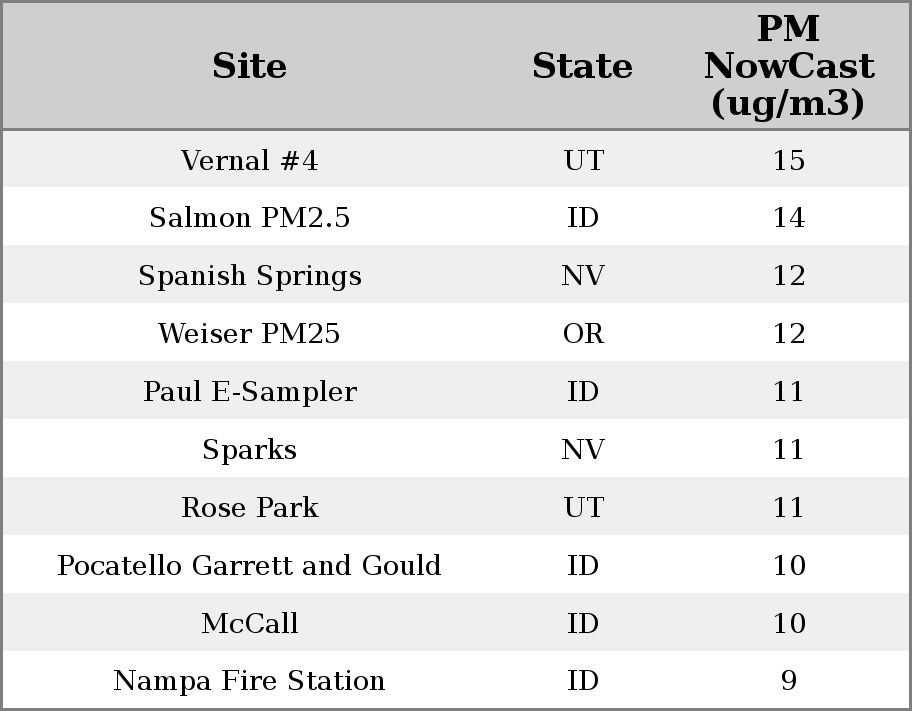 | Site | State | PM NowCast (ug/m3) |
|---|---|---|
| Vernal #4 | UT | 15 |
| Salmon PM2.5 | ID | 14 |
| Spanish Springs | NV | 12 |
| Weiser PM25 | OR | 12 |
| Paul E-Sampler | ID | 11 |
| Sparks | NV | 11 |
| Rose Park | UT | 11 |
| Pocatello Garrett and Gould | ID | 10 |
| McCall | ID | 10 |
| Nampa Fire Station | ID | 9 |